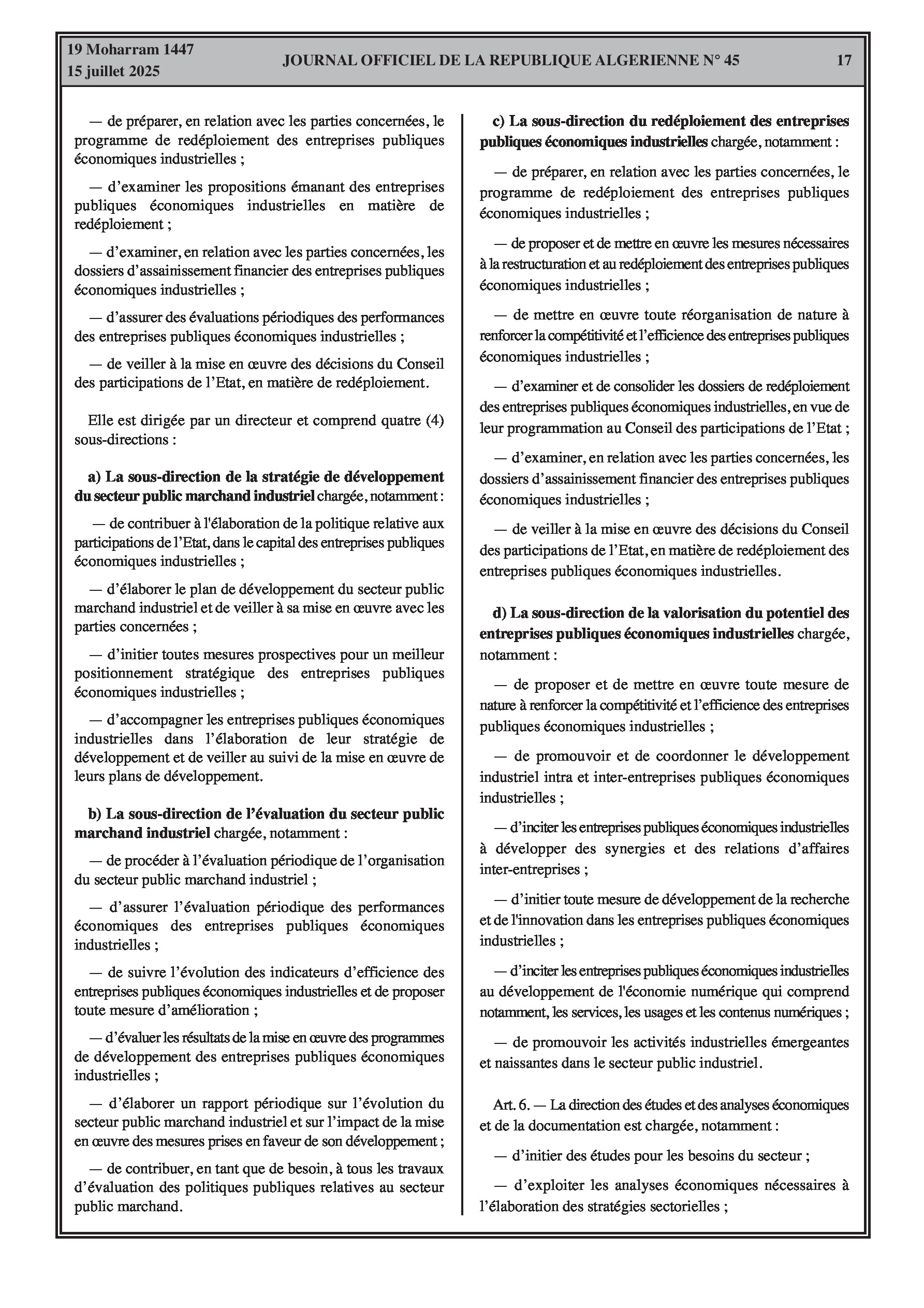 19 Moharram 1447
15 juillet 2025

JOURNAL OFFICIEL DE LA REPUBLIQUE ALGERIENNE N° 45

17

— de préparer, en relation avec les parties concernées, le programme de redéploiement des entreprises publiques économiques industrielles ;

— d'examiner les propositions émanant des entreprises publiques économiques industrielles en matière de redéploiement ;

— d'examiner, en relation avec les parties concernées, les dossiers d'assainissement financier des entreprises publiques économiques industrielles ;

— d'assurer des évaluations périodiques des performances des entreprises publiques économiques industrielles ;

— de veiller à la mise en œuvre des décisions du Conseil des participations de l'Etat, en matière de redéploiement.

Elle est dirigée par un directeur et comprend quatre (4) sous-directions :

a) La sous-direction de la stratégie de développement du secteur public marchand industriel chargée, notamment :

— de contribuer à l'élaboration de la politique relative aux participations de l'Etat, dans le capital des entreprises publiques économiques industrielles ;

— d'élaborer le plan de développement du secteur public marchand industriel et de veiller à sa mise en œuvre avec les parties concernées ;

— d'initier toutes mesures prospectives pour un meilleur positionnement stratégique des entreprises publiques économiques industrielles ;

— d'accompagner les entreprises publiques économiques industrielles dans l'élaboration de leur stratégie de développement et de veiller au suivi de la mise en œuvre de leurs plans de développement.

b) La sous-direction de l'évaluation du secteur public marchand industriel chargée, notamment :

— de procéder à l'évaluation périodique de l'organisation du secteur public marchand industriel ;

— d'assurer l'évaluation périodique des performances économiques des entreprises publiques économiques industrielles ;

— de suivre l'évolution des indicateurs d'efficience des entreprises publiques économiques industrielles et de proposer toute mesure d'amélioration ;

— d'évaluer les résultats de la mise en œuvre des programmes de développement des entreprises publiques économiques industrielles ;

— d'élaborer un rapport périodique sur l'évolution du secteur public marchand industriel et sur l'impact de la mise en œuvre des mesures prises en faveur de son développement ;

— de contribuer, en tant que de besoin, à tous les travaux d'évaluation des politiques publiques relatives au secteur public marchand.

c) La sous-direction du redéploiement des entreprises publiques économiques industrielles chargée, notamment :

— de préparer, en relation avec les parties concernées, le programme de redéploiement des entreprises publiques économiques industrielles ;

— de proposer et de mettre en œuvre les mesures nécessaires à la restructuration et au redéploiement des entreprises publiques économiques industrielles ;

— de mettre en œuvre toute réorganisation de nature à renforcer la compétitivité et l'efficience des entreprises publiques économiques industrielles ;

— d'examiner et de consolider les dossiers de redéploiement des entreprises publiques économiques industrielles, en vue de leur programmation au Conseil des participations de l'Etat ;

— d'examiner, en relation avec les parties concernées, les dossiers d'assainissement financier des entreprises publiques économiques industrielles ;

— de veiller à la mise en œuvre des décisions du Conseil des participations de l'Etat, en matière de redéploiement des entreprises publiques économiques industrielles.

d) La sous-direction de la valorisation du potentiel des entreprises publiques économiques industrielles chargée, notamment :

— de proposer et de mettre en œuvre toute mesure de nature à renforcer la compétitivité et l'efficience des entreprises publiques économiques industrielles ;

— de promouvoir et de coordonner le développement industriel intra et inter-entreprises publiques économiques industrielles ;

— d'inciter les entreprises publiques économiques industrielles à développer des synergies et des relations d'affaires inter-entreprises ;

— d'initier toute mesure de développement de la recherche et de l'innovation dans les entreprises publiques économiques industrielles ;

— d'inciter les entreprises publiques économiques industrielles au développement de l'économie numérique qui comprend notamment, les services, les usages et les contenus numériques ;

— de promouvoir les activités industrielles émergeantes et naissantes dans le secteur public industriel.

Art. 6. — La direction des études et des analyses économiques et de la documentation est chargée, notamment :

— d'initier des études pour les besoins du secteur ;

— d'exploiter les analyses économiques nécessaires à l'élaboration des stratégies sectorielles ;